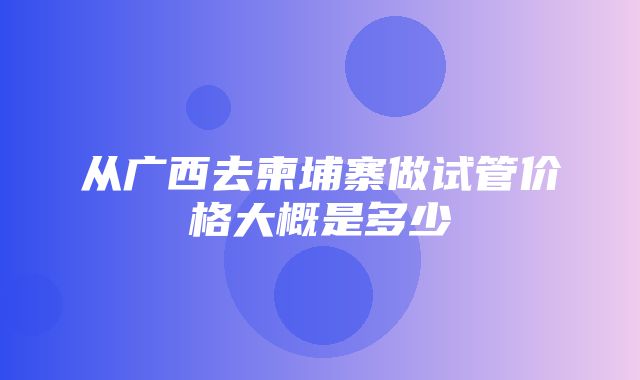 从广西去柬埔寨做试管价格大概是多少